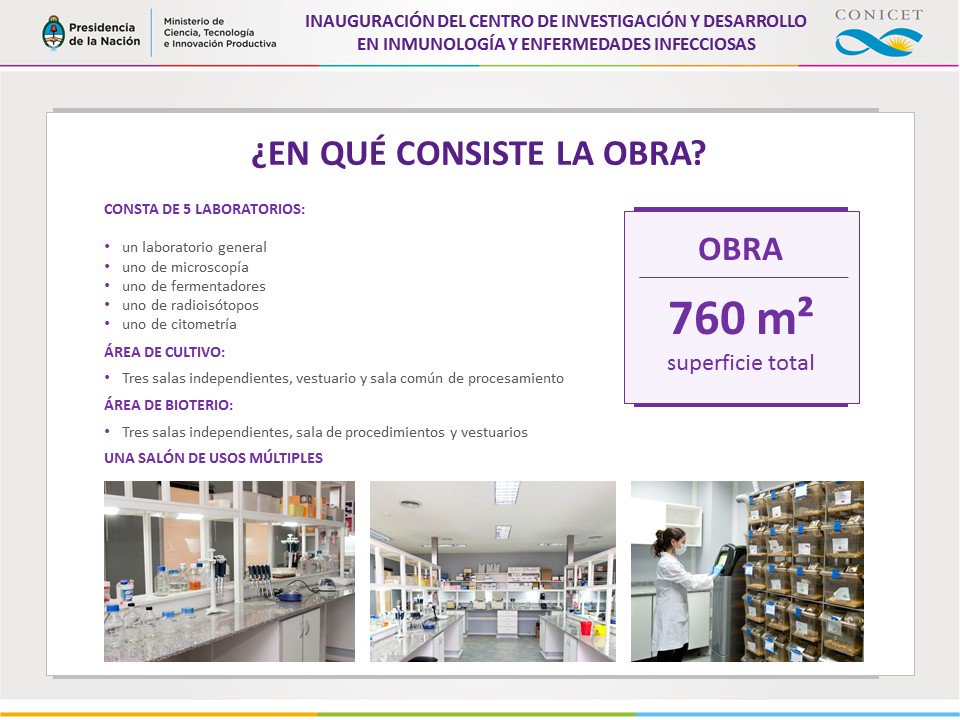 Presidencia de la Nación

Ministerio de Ciencia, Tecnología e Innovación Productiva

INAUGURACIÓN DEL CENTRO DE INVESTIGACIÓN Y DESARROLLO EN INMUNOLOGÍA Y ENFERMEDADES INFECCIOSAS

CONICET

¿EN QUÉ CONSISTE LA OBRA?

CONSTA DE 5 LABORATORIOS:

• un laboratorio general
• uno de microscopía
• uno de fermentadores
• uno de radioisótopos
• uno de citometría

ÁREA DE CULTIVO:

• Tres salas independientes, vestuario y sala común de procesamiento

ÁREA DE BIOTERIO:

• Tres salas independientes, sala de procedimientos y vestuarios

UNA SALÓN DE USOS MÚLTIPLES

OBRA

760 $m^2$

superficie total